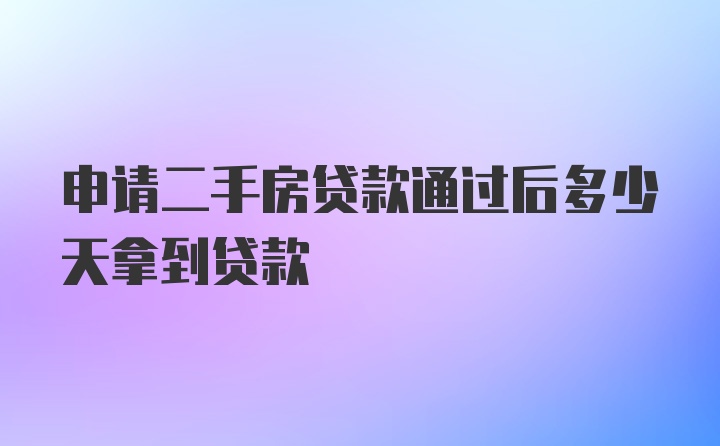 申请二手房贷款通过后多少天拿到贷款